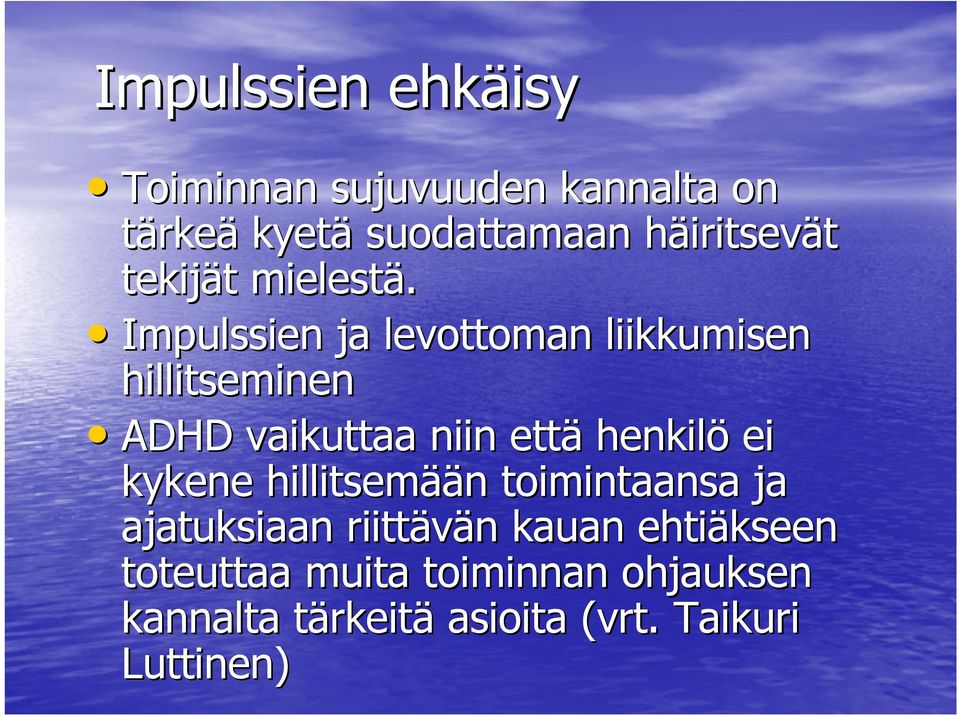 Impulssien ehkäisy

• Toiminnan sujuvuuden kannalta on tärkeä kyetä suodattamaan häiritsevät tekijät mielestä.

• Impulssien ja levottoman liikkumisen hillitseminen

• ADHD vaikuttaa niin että henkilö ei kykene hillitsemään toimintaansa ja ajatuksiaan riittävän kauan ehtiäkseen toteuttaa muita toiminnan ohjauksen kannalta tärkeitä asioita (vrt. Taikuri Luttinen)